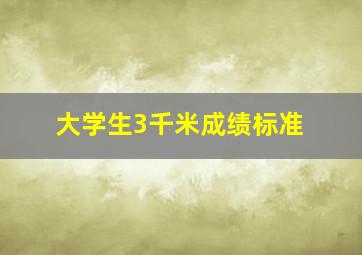 大学生3千米成绩标准